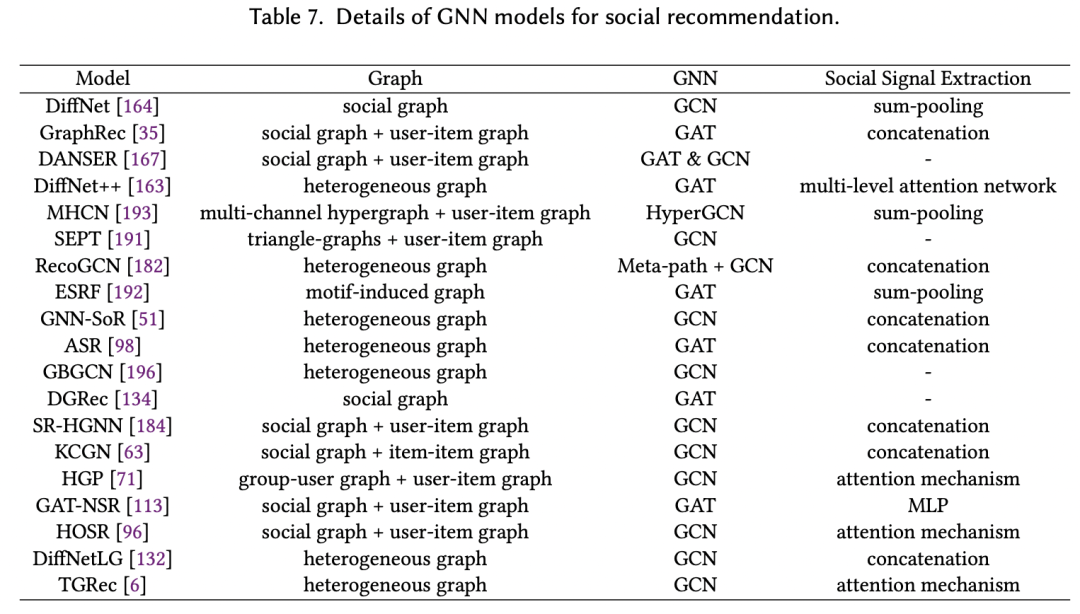 Table 7. Details of GNN models for social recommendation.

| Model | Graph | GNN | Social Signal Extraction |
|---|---|---|---|
| DiffNet [164] | social graph | GCN | sum-pooling |
| GraphRec [35] | social graph + user-item graph | GAT | concatenation |
| DANSER [167] | social graph + user-item graph | GAT & GCN | - |
| DiffNet++ [163] | heterogeneous graph | GAT | multi-level attention network |
| MHCN [193] | multi-channel hypergraph + user-item graph | HyperGCN | sum-pooling |
| SEPT [191] | triangle-graphs + user-item graph | GCN | - |
| RecoGCN [182] | heterogeneous graph | Meta-path + GCN | concatenation |
| ESRF [192] | motif-induced graph | GAT | sum-pooling |
| GNN-SoR [51] | heterogeneous graph | GCN | concatenation |
| ASR [98] | heterogeneous graph | GAT | concatenation |
| GBGCN [196] | heterogeneous graph | GCN | - |
| DGRec [134] | social graph | GAT | - |
| SR-HGNN [184] | social graph + user-item graph | GCN | concatenation |
| KCGN [63] | social graph + item-item graph | GCN | concatenation |
| HGP [71] | group-user graph + user-item graph | GCN | attention mechanism |
| GAT-NSR [113] | social graph + user-item graph | GAT | MLP |
| HOSR [96] | social graph + user-item graph | GCN | attention mechanism |
| DiffNetLG [132] | heterogeneous graph | GCN | concatenation |
| TGRec [6] | heterogeneous graph | GCN | attention mechanism |